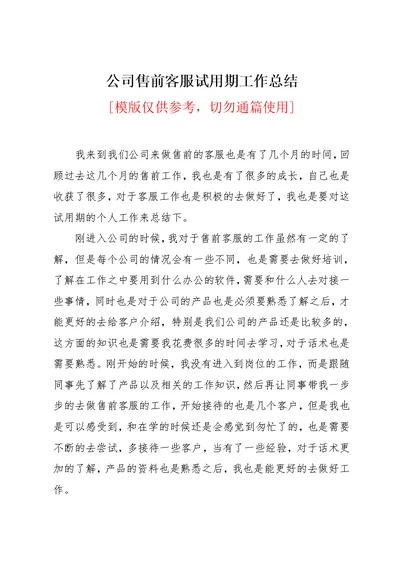 公司售前客服试用期工作总结

[模版仅供参考，切勿通篇使用]

我来到我们公司来做售前的客服也是有了几个月的时间，回顾过去这几个月的售前工作，我也是有了很多的成长，自己也是收获了很多，对于客服工作也是积极的去做好了，我也是要对这试用期的个人工作来总结下。

刚进入公司的时候，我对于售前客服的工作虽然有一定的了解，但是每个公司的情况会有一些不同，也是需要去做好培训，了解在工作之中要用到什么办公的软件，需要和什么人去对接一些事情，同时也是对于公司的产品也是必须要熟悉了解之后，才能更好的去给客户介绍，特别是我们公司的产品还是比较多的，这方面的知识也是需要我花费很多的时间去学习，对于话术也是需要熟悉。刚开始的时候，我没有进入到岗位的工作，而是跟随同事先了解了产品以及相关的工作知识，然后再让同事带我一步步的去做售前客服的工作，开始接待的也是几个客户，但是我也是可以感受到，和在学的时候还是会感觉到匆忙了的，也是需要不断的去尝试，多接待一些客户，当有了一些经验，对于话术更加的了解，产品的资料也是熟悉之后，我也是能更好的去做好工作。